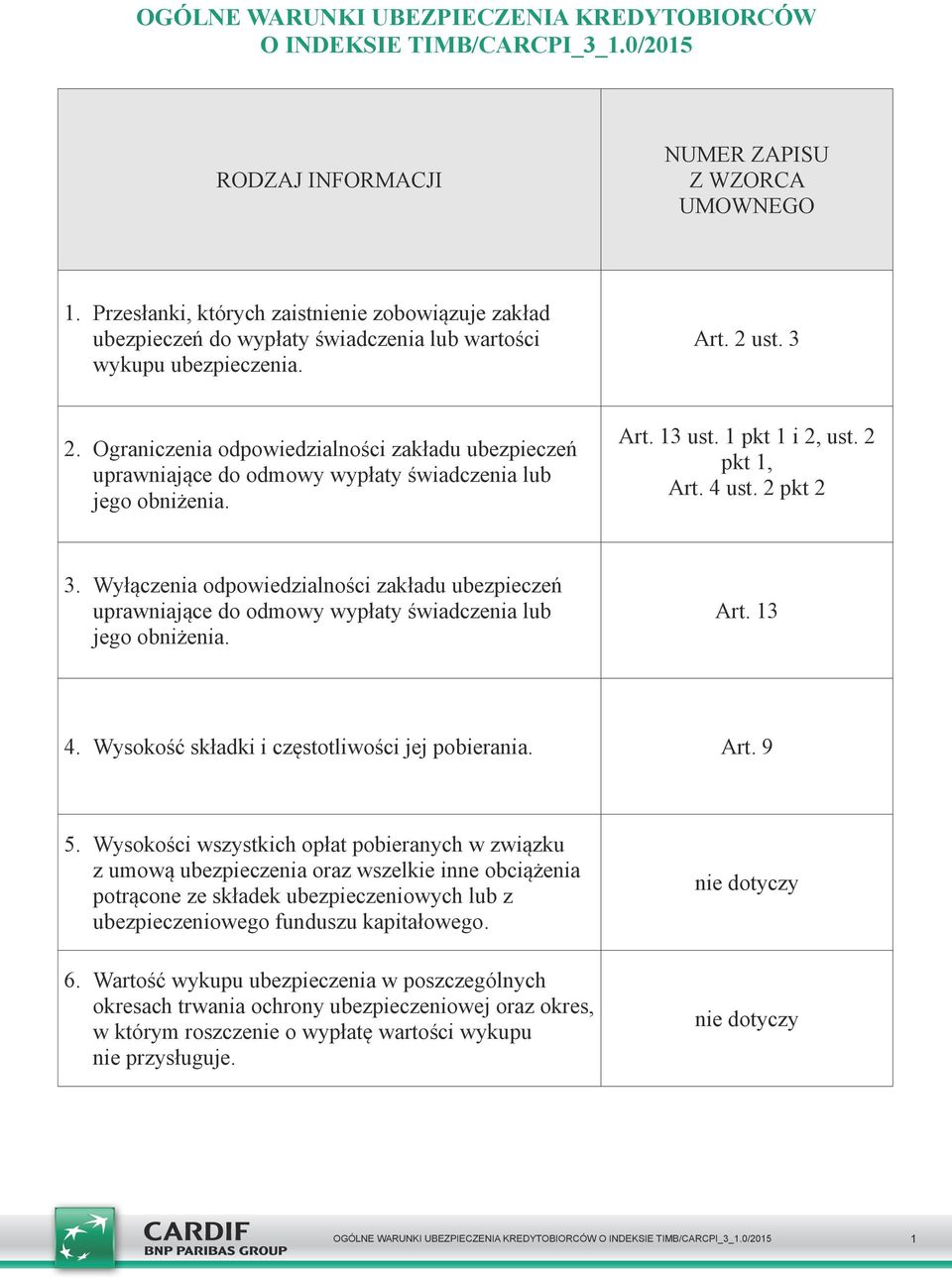 OGÓLNE WARUNKI UBEZPIECZENIA KREDYTOBIORCÓW
O INDEKSIE TIMB/CARCPI_3_1.0/2015

| RODZAJ INFORMACJI | NUMER ZAPISU Z WZORCA UMOWNEGO |
|---|---|
| 1. Przesłanki, których zaistnienie zobowiązuje zakład ubezpieczeń do wypłaty świadczenia lub wartości wykupu ubezpieczenia. | Art. 2 ust. 3 |
| 2. Ograniczenia odpowiedzialności zakładu ubezpieczeń uprawniające do odmowy wypłaty świadczenia lub jego obniżenia. | Art. 13 ust. 1 pkt 1 i 2, ust. 2 pkt 1, Art. 4 ust. 2 pkt 2 |
| 3. Wyłączenia odpowiedzialności zakładu ubezpieczeń uprawniające do odmowy wypłaty świadczenia lub jego obniżenia. | Art. 13 |
| 4. Wysokość składki i częstotliwości jej pobierania. | Art. 9 |
| 5. Wysokości wszystkich opłat pobieranych w związku z umową ubezpieczenia oraz wszelkie inne obciążenia potrącone ze składek ubezpieczeniowych lub z ubezpieczeniowego funduszu kapitałowego. | nie dotyczy |
| 6. Wartość wykupu ubezpieczenia w poszczególnych okresach trwania ochrony ubezpieczeniowej oraz okres, w którym roszczenie o wypłatę wartości wykupu nie przysługuje. | nie dotyczy |

CARDIF
BNP PARIBAS GROUP

OGÓLNE WARUNKI UBEZPIECZENIA KREDYTOBIORCÓW O INDEKSIE TIMB/CARCPI_3_1.0/2015 1